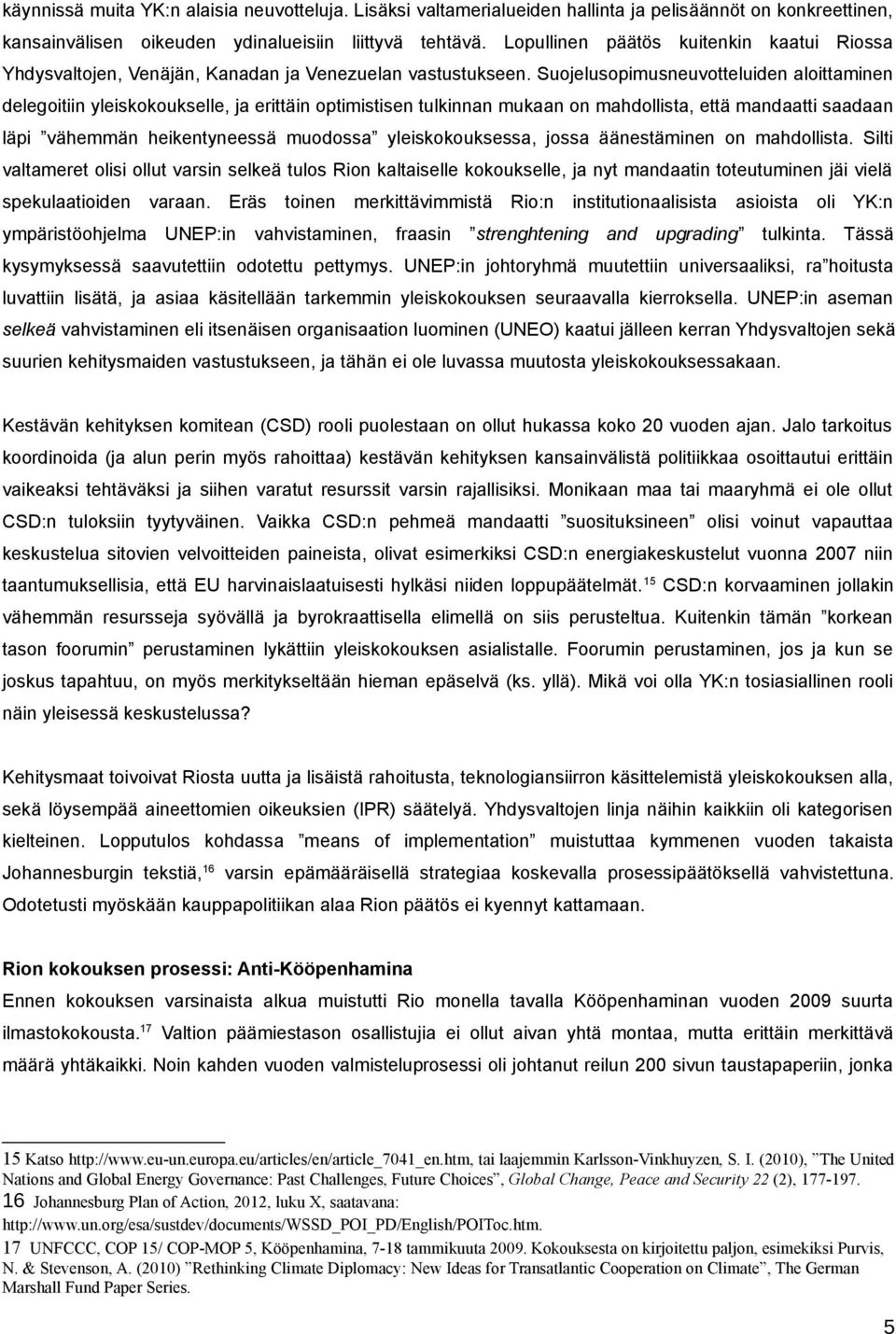 käynnissä muita YK:n alaisia neuvotteluja. Lisäksi valtamerialueiden hallinta ja pelisäännöt on konkreettinen, kansainvälisen oikeuden ydinalueisiin liittyvä tehtävä. Lopullinen päätös kuitenkin kaatui Riossa Yhdysvaltojen, Venäjän, Kanadan ja Venezuelan vastustukseen. Suojelusopimusneuvotteluiden aloittaminen delegoitiin yleiskokoukselle, ja erittäin optimistisen tulkinnan mukaan on mahdollista, että mandaatti saadaan läpi ”vähemmän heikentyneessä muodossa” yleiskokouksessa, jossa äänestäminen on mahdollista. Silti valtameret olisi ollut varsin selkeä tulos Rion kaltaiselle kokoukselle, ja nyt mandaatin toteutuminen jäi vielä spekulaatioiden varaan. Eräs toinen merkittävimmistä Rio:n institutionaalisista asioista oli YK:n ympäristöohjelma UNEP:in vahvistaminen, fraasin ”strenghtening and upgrading” tulkinta. Tässä kysymyksessä saavutettiin odotettu pettymys. UNEP:in johtoryhmä muutettiin universaaliksi, ra”hoitusta luvattiin lisätä, ja asiaa käsitellään tarkemmin yleiskokouksen seuraavalla kierroksella. UNEP:in aseman selkeä vahvistaminen eli itsenäisen organisaation luominen (UNEO) kaatui jälleen kerran Yhdysvaltojen sekä suurien kehitysmaiden vastustukseen, ja tähän ei ole luvassa muutosta yleiskokouksessakaan.

Kestävän kehityksen komitean (CSD) rooli puolestaan on ollut hukassa koko 20 vuoden ajan. Jalo tarkoitus koordinoida (ja alun perin myös rahoittaa) kestävän kehityksen kansainvälistä politiikkaa osoittautui erittäin vaikeaksi tehtäväksi ja siihen varatut resurssit varsin rajallisiksi. Monikaan maa tai maaryhmä ei ole ollut CSD:n tuloksiin tyytyväinen. Vaikka CSD:n pehmeä mandaatti ”suosituksineen” olisi voinut vapauttaa keskustelua sitovien velvoitteiden paineista, olivat esimerkiksi CSD:n energiakeskustelut vuonna 2007 niin taantumuksellisia, että EU harvinaislaatuisesti hylkäsi niiden loppupäätelmät.$^{15}$ CSD:n korvaaminen jollakin vähemmän resursseja syövällä ja byrokraattisella elimellä on siis perusteltua. Kuitenkin tämän ”korkean tason foorumin” perustaminen lykättiin yleiskokouksen asialistalle. Foorumin perustaminen, jos ja kun se joskus tapahtuu, on myös merkitykseltään hieman epäselvä (ks. yllä). Mikä voi olla YK:n tosiasiallinen rooli näin yleisessä keskustelussa?

Kehitysmaat toivoivat Riosta uutta ja lisäistä rahoitusta, teknologiansiirron käsittelemistä yleiskokouksen alla, sekä löysempää aineettomien oikeuksien (IPR) säätelyä. Yhdysvaltojen linja näihin kaikkiin oli kategorisen kielteinen. Lopputulos kohdassa ”means of implementation” muistuttaa kymmenen vuoden takaista Johannesburgin tekstiä,$^{16}$ varsin epämääräisellä strategiaa koskevalla prosessipäätöksellä vahvistettuna. Odotetusti myöskään kauppapolitiikan alaa Rion päätös ei kyennyt kattamaan.

Rion kokouksen prosessi: Anti-Kööpenhamina
Ennen kokouksen varsinaista alkua muistutti Rio monella tavalla Kööpenhaminan vuoden 2009 suurta ilmastokokousta.$^{17}$ Valtion päämiestason osallistujia ei ollut aivan yhtä montaa, mutta erittäin merkittävä määrä yhtäkaikki. Noin kahden vuoden valmisteluprosessi oli johtanut reilun 200 sivun taustapaperiin, jonka

15 Katso http://www.eu-un.europa.eu/articles/en/article_7041_en.htm, tai laajemmin Karlsson-Vinkhuyzen, S. I. (2010), ”The United Nations and Global Energy Governance: Past Challenges, Future Choices”, Global Change, Peace and Security 22 (2), 177-197.
16 Johannesburg Plan of Action, 2012, luku X, saatavana: http://www.un.org/esa/sustdev/documents/WSSD_POI_PD/English/POIToc.htm.
17 UNFCCC, COP 15/ COP-MOP 5, Kööpenhamina, 7-18 tammikuuta 2009. Kokouksesta on kirjoitettu paljon, esimekiksi Purvis, N. & Stevenson, A. (2010) ”Rethinking Climate Diplomacy: New Ideas for Transatlantic Cooperation on Climate”, The German Marshall Fund Paper Series.

5